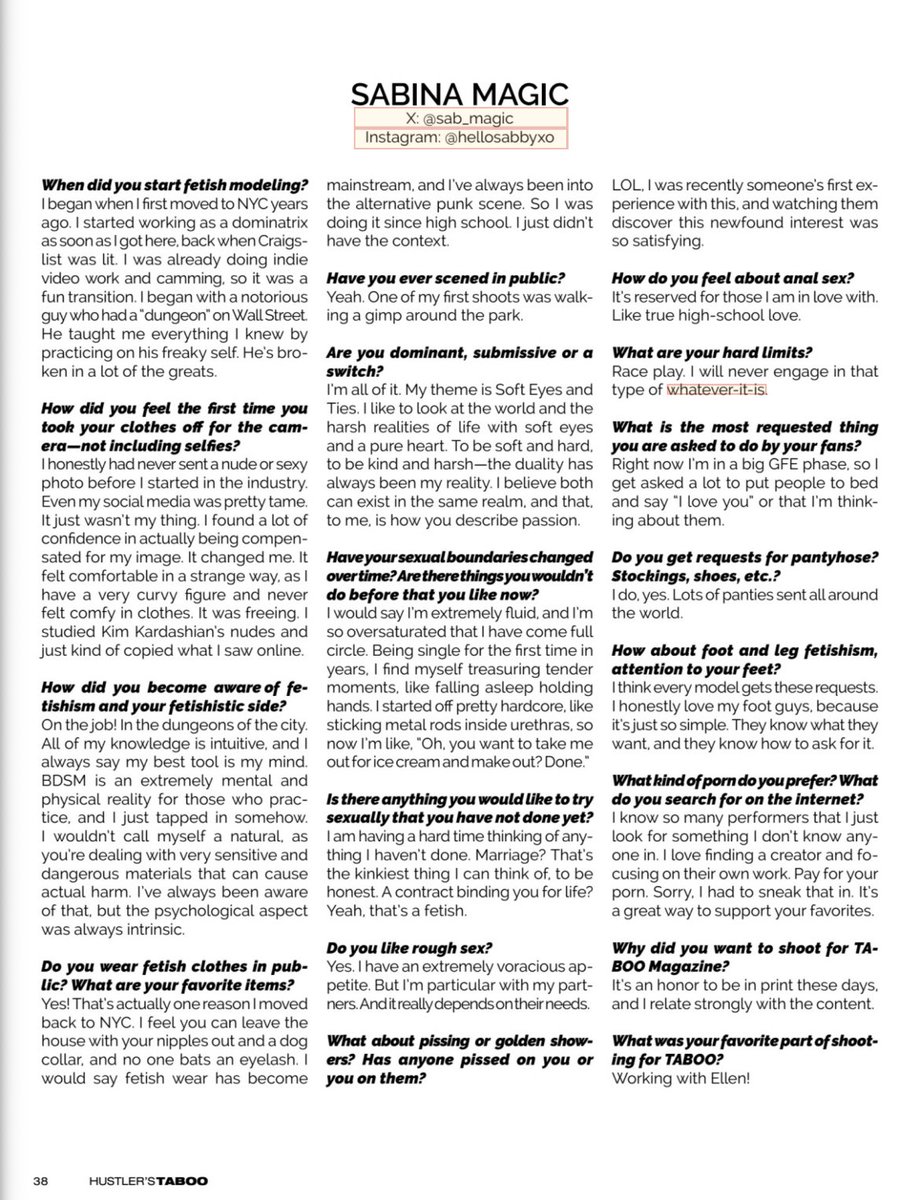 SABINA MAGIC
X: @sab_magic
Instagram: @hellosabbyxo

**When did you start fetish modeling?**
I began when I first moved to NYC years ago. I started working as a dominatrix as soon as I got here, back when Craigslist was lit. I was already doing indie video work and camming, so it was a fun transition. I began with a notorious guy who had a "dungeon" on Wall Street. He taught me everything I knew by practicing on his freaky self. He's broken in a lot of the greats.

**How did you feel the first time you took your clothes off for the camera—not including selfies?**
I honestly had never sent a nude or sexy photo before I started in the industry. Even my social media was pretty tame. It just wasn't my thing. I found a lot of confidence in actually being compensated for my image. It changed me. It felt comfortable in a strange way, as I have a very curvy figure and never felt comfy in clothes. It was freeing. I studied Kim Kardashian's nudes and just kind of copied what I saw online.

**How did you become aware of fetishism and your fetishistic side?**
On the job! In the dungeons of the city. All of my knowledge is intuitive, and I always say my best tool is my mind. BDSM is an extremely mental and physical reality for those who practice, and I just tapped in somehow. I wouldn't call myself a natural, as you're dealing with very sensitive and dangerous materials that can cause actual harm. I've always been aware of that, but the psychological aspect was always intrinsic.

**Do you wear fetish clothes in public? What are your favorite items?**
Yes! That's actually one reason I moved back to NYC. I feel you can leave the house with your nipples out and a dog collar, and no one bats an eyelash. I would say fetish wear has become mainstream, and I've always been into the alternative punk scene. So I was doing it since high school. I just didn't have the context.

**Have you ever scened in public?**
Yeah. One of my first shoots was walking a gimp around the park.

**Are you dominant, submissive or a switch?**
I'm all of it. My theme is Soft Eyes and Ties. I like to look at the world and the harsh realities of life with soft eyes and a pure heart. To be soft and hard, to be kind and harsh—the duality has always been my reality. I believe both can exist in the same realm, and that, to me, is how you describe passion.

**Have your sexual boundaries changed over time? Are there things you wouldn't do before that you like now?**
I would say I'm extremely fluid, and I'm so oversaturated that I have come full circle. Being single for the first time in years, I find myself treasuring tender moments, like falling asleep holding hands. I started off pretty hardcore, like sticking metal rods inside urethras, so now I'm like, "Oh, you want to take me out for ice cream and make out? Done."

**Is there anything you would like to try sexually that you have not done yet?**
I am having a hard time thinking of anything I haven't done. Marriage? That's the kinkiest thing I can think of, to be honest. A contract binding you for life? Yeah, that's a fetish.

**Do you like rough sex?**
Yes. I have an extremely voracious appetite. But I'm particular with my partners. And it really depends on their needs.

**What about pissing or golden showers? Has anyone pissed on you or you on them?**
LOL, I was recently someone's first experience with this, and watching them discover this newfound interest was so satisfying.

**How do you feel about anal sex?**
It's reserved for those I am in love with. Like true high-school love.

**What are your hard limits?**
Race play. I will never engage in that type of whatever-it-is.

**What is the most requested thing you are asked to do by your fans?**
Right now I'm in a big GFE phase, so I get asked a lot to put people to bed and say "I love you" or that I'm thinking about them.

**Do you get requests for pantyhose? Stockings, shoes, etc.?**
I do, yes. Lots of panties sent all around the world.

**How about foot and leg fetishism, attention to your feet?**
I think every model gets these requests. I honestly love my foot guys, because it's just so simple. They know what they want, and they know how to ask for it.

**What kind of porn do you prefer? What do you search for on the internet?**
I know so many performers that I just look for something I don't know anyone in. I love finding a creator and focusing on their own work. Pay for your porn. Sorry, I had to sneak that in. It's a great way to support your favorites.

**Why did you want to shoot for TABOO Magazine?**
It's an honor to be in print these days, and I relate strongly with the content.

**What was your favorite part of shooting for TABOO?**
Working with Ellen!

38 HUSTLER'S TABOO